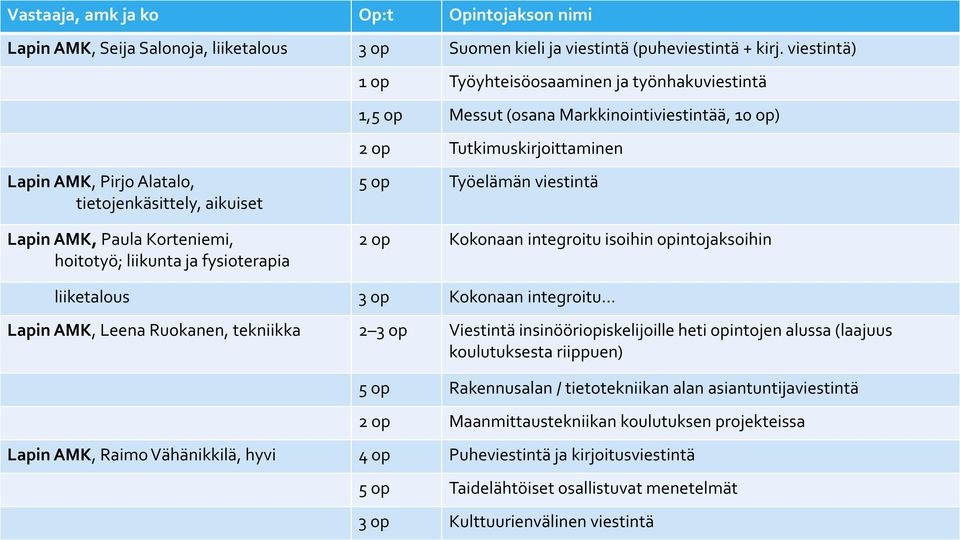 | Vastaaja, amk ja ko | Op:t | Opintojakson nimi |
|---|---|---|
| Lapin AMK, Seija Salonoja, liiketalous | 3 op | Suomen kieli ja viestintä (puheviestintä + kirj. viestintä) |
| | 1 op | Työyhteisöosaaminen ja työnhakuviestintä |
| | 1,5 op | Messut (osana Markkinointiviestintää, 10 op) |
| | 2 op | Tutkimuskirjoittaminen |
| Lapin AMK, Pirjo Alatalo, tietojenkäsittely, aikuiset | 5 op | Työelämän viestintä |
| Lapin AMK, Paula Korteniemi, hoitotyö; liikunta ja fysioterapia | 2 op | Kokonaan integroitu isoihin opintojaksoihin |
| liiketalous | 3 op | Kokonaan integroitu… |
| Lapin AMK, Leena Ruokanen, tekniikka | 2–3 op | Viestintä insinööriopiskelijoille heti opintojen alussa (laajuus koulutuksesta riippuen) |
| | 5 op | Rakennusalan / tietotekniikan alan asiantuntijaviestintä |
| | 2 op | Maanmittaustekniikan koulutuksen projekteissa |
| Lapin AMK, Raimo Vähänikkilä, hyvi | 4 op | Puheviestintä ja kirjoitusviestintä |
| | 5 op | Taidelähtöiset osallistuvat menetelmät |
| | 3 op | Kulttuurienvälinen viestintä |